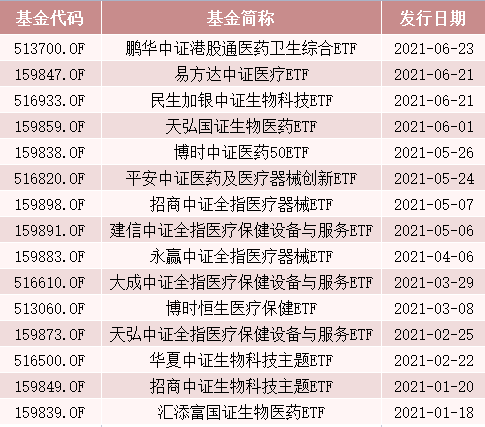 | 基金代码 | 基金简称 | 发行日期 |
|---|---|---|
| 513700.OF | 鹏华中证港股通医药卫生综合ETF | 2021-06-23 |
| 159847.OF | 易方达中证医疗ETF | 2021-06-21 |
| 516933.OF | 民生加银中证生物科技ETF | 2021-06-21 |
| 159859.OF | 天弘国证生物医药ETF | 2021-06-01 |
| 159838.OF | 博时中证医药50ETF | 2021-05-26 |
| 516820.OF | 平安中证医药及医疗器械创新ETF | 2021-05-24 |
| 159898.OF | 招商中证全指医疗器械ETF | 2021-05-07 |
| 159891.OF | 建信中证全指医疗保健设备与服务ETF | 2021-05-06 |
| 159883.OF | 永赢中证全指医疗器械ETF | 2021-04-06 |
| 516610.OF | 大成中证全指医疗保健设备与服务ETF | 2021-03-29 |
| 513060.OF | 博时恒生医疗保健ETF | 2021-03-08 |
| 159873.OF | 天弘中证全指医疗保健设备与服务ETF | 2021-02-25 |
| 516500.OF | 华夏中证生物科技主题ETF | 2021-02-22 |
| 159849.OF | 招商中证生物科技主题ETF | 2021-01-20 |
| 159839.OF | 汇添富国证生物医药ETF | 2021-01-18 |